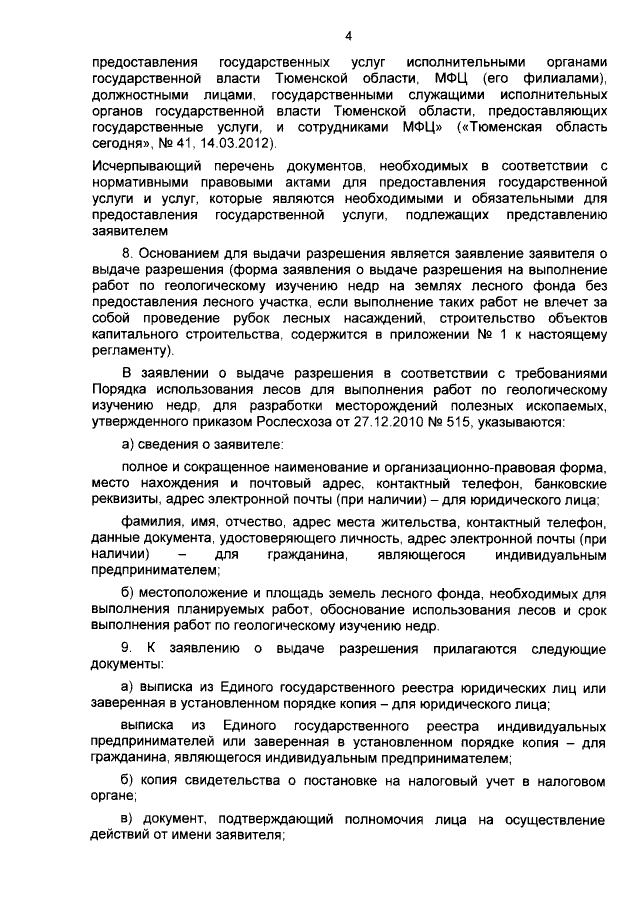 4

предоставления государственных услуг исполнительными органами государственной власти Тюменской области, МФЦ (его филиалами), должностными лицами, государственными служащими исполнительных органов государственной власти Тюменской области, предоставляющих государственные услуги, и сотрудниками МФЦ» («Тюменская область сегодня», № 41, 14.03.2012).

Исчерпывающий перечень документов, необходимых в соответствии с нормативными правовыми актами для предоставления государственной услуги и услуг, которые являются необходимыми и обязательными для предоставления государственной услуги, подлежащих представлению заявителем

8. Основанием для выдачи разрешения является заявление заявителя о выдаче разрешения (форма заявления о выдаче разрешения на выполнение работ по геологическому изучению недр на землях лесного фонда без предоставления лесного участка, если выполнение таких работ не влечет за собой проведение рубок лесных насаждений, строительство объектов капитального строительства, содержится в приложении № 1 к настоящему регламенту).

В заявлении о выдаче разрешения в соответствии с требованиями Порядка использования лесов для выполнения работ по геологическому изучению недр, для разработки месторождений полезных ископаемых, утвержденного приказом Рослесхоза от 27.12.2010 № 515, указываются:

а) сведения о заявителе:

полное и сокращенное наименование и организационно-правовая форма, место нахождения и почтовый адрес, контактный телефон, банковские реквизиты, адрес электронной почты (при наличии) – для юридического лица;

фамилия, имя, отчество, адрес места жительства, контактный телефон, данные документа, удостоверяющего личность, адрес электронной почты (при наличии) – для гражданина, являющегося индивидуальным предпринимателем;

б) местоположение и площадь земель лесного фонда, необходимых для выполнения планируемых работ, обоснование использования лесов и срок выполнения работ по геологическому изучению недр.

9. К заявлению о выдаче разрешения прилагаются следующие документы:

а) выписка из Единого государственного реестра юридических лиц или заверенная в установленном порядке копия – для юридического лица;

выписка из Единого государственного реестра индивидуальных предпринимателей или заверенная в установленном порядке копия – для гражданина, являющегося индивидуальным предпринимателем;

б) копия свидетельства о постановке на налоговый учет в налоговом органе;

в) документ, подтверждающий полномочия лица на осуществление действий от имени заявителя;